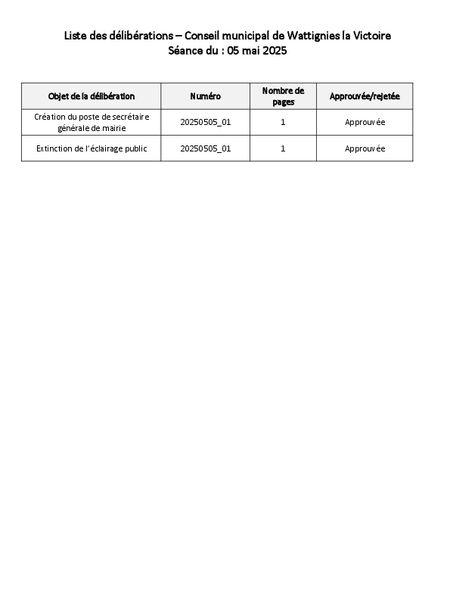 Liste des délibérations – Conseil municipal de Wattignies la Victoire
Séance du : 05 mai 2025

| Objet de la délibération | Numéro | Nombre de pages | Approuvée/rejetée |
|---|---|---|---|
| Création du poste de secrétaire générale de mairie | 20250505_01 | 1 | Approuvée |
| Extinction de l'éclairage public | 20250505_01 | 1 | Approuvée |